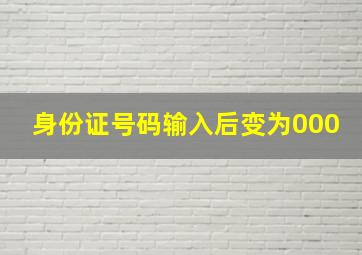 身份证号码输入后变为000